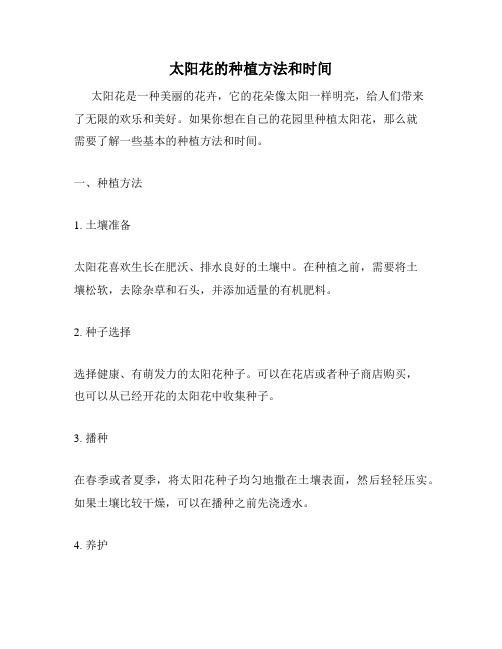 太阳花的种植方法和时间

太阳花是一种美丽的花卉，它的花朵像太阳一样明亮，给人们带来了无限的欢乐和美好。如果你想在自己的花园里种植太阳花，那么就需要了解一些基本的种植方法和时间。

一、种植方法

1. 土壤准备

太阳花喜欢生长在肥沃、排水良好的土壤中。在种植之前，需要将土壤松软，去除杂草和石头，并添加适量的有机肥料。

2. 种子选择

选择健康、有萌发力的太阳花种子。可以在花店或者种子商店购买，也可以从已经开花的太阳花中收集种子。

3. 播种

在春季或者夏季，将太阳花种子均匀地撒在土壤表面，然后轻轻压实。如果土壤比较干燥，可以在播种之前先浇透水。

4. 养护